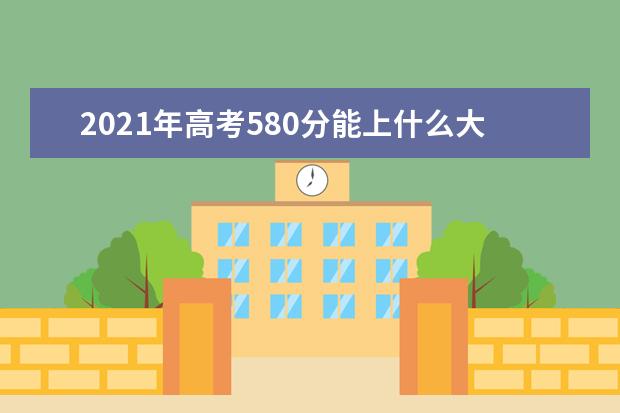 2021年高考580分能上什么大